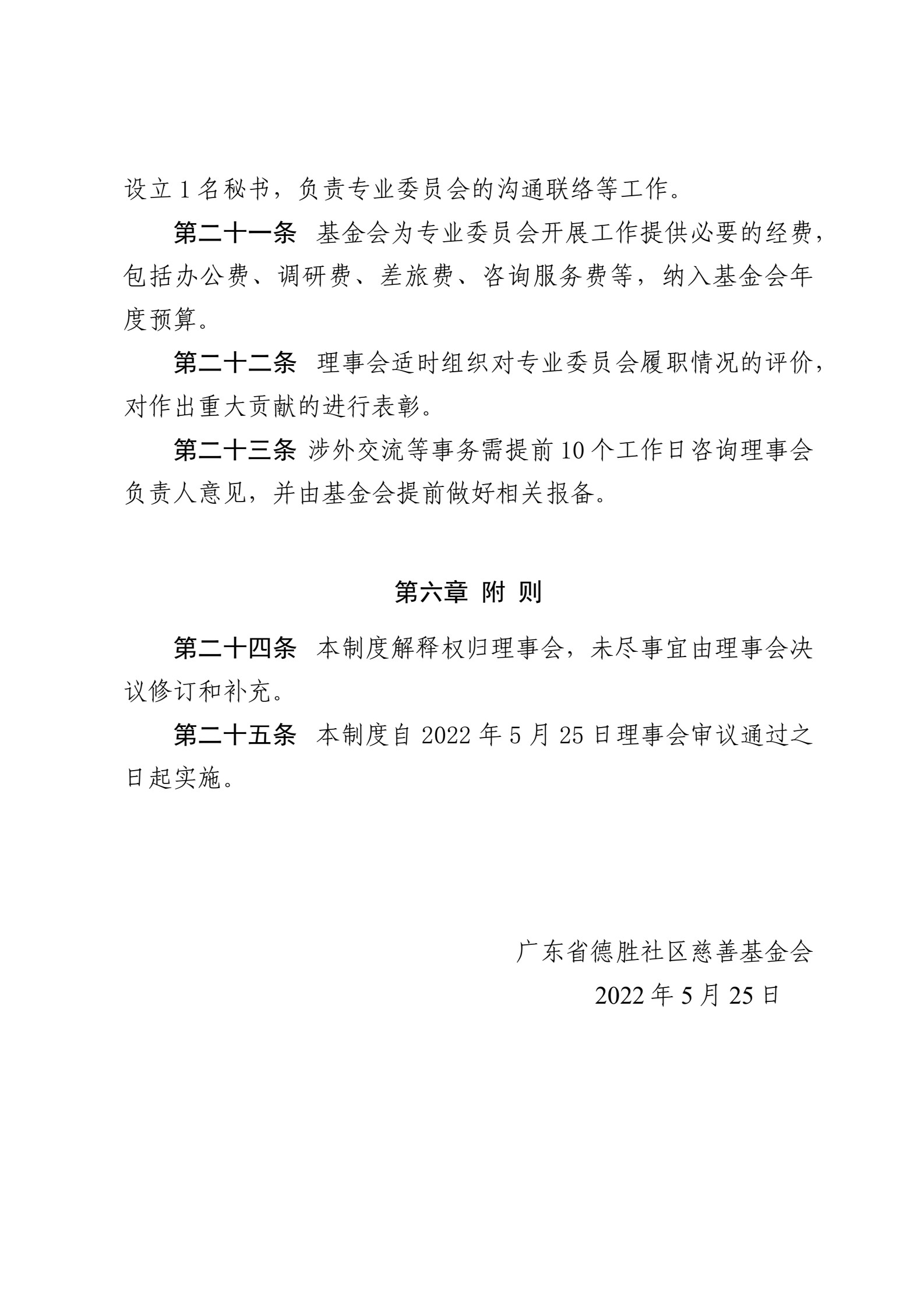 设立 1 名秘书，负责专业委员会的沟通联络等工作。

第二十一条 基金会为专业委员会开展工作提供必要的经费，包括办公费、调研费、差旅费、咨询服务费等，纳入基金会年度预算。

第二十二条 理事会适时组织对专业委员会履职情况的评价，对作出重大贡献的进行表彰。

第二十三条 涉外交流等事务需提前 10 个工作日咨询理事会负责人意见，并由基金会提前做好相关报备。

第六章 附 则

第二十四条 本制度解释权归理事会，未尽事宜由理事会决议修订和补充。

第二十五条 本制度自 2022 年 5 月 25 日理事会审议通过之日起实施。

广东省德胜社区慈善基金会

2022 年 5 月 25 日